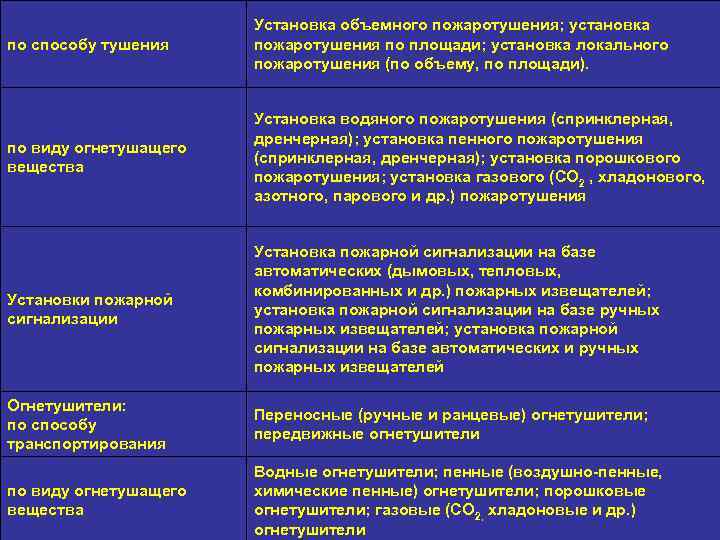 | | |
|---|---|
| по способу тушения | Установка объемного пожаротушения; установка пожаротушения по площади; установка локального пожаротушения (по объему, по площади). |
| по виду огнетушащего вещества | Установка водяного пожаротушения (спринклерная, дренчерная); установка пенного пожаротушения (спринклерная, дренчерная); установка порошкового пожаротушения; установка газового ($CO_2$ , хладонового, азотного, парового и др.) пожаротушения |
| Установки пожарной сигнализации | Установка пожарной сигнализации на базе автоматических (дымовых, тепловых, комбинированных и др.) пожарных извещателей; установка пожарной сигнализации на базе ручных пожарных извещателей; установка пожарной сигнализации на базе автоматических и ручных пожарных извещателей |
| Огнетушители: по способу транспортирования | Переносные (ручные и ранцевые) огнетушители; передвижные огнетушители |
| по виду огнетушащего вещества | Водные огнетушители; пенные (воздушно-пенные, химические пенные) огнетушители; порошковые огнетушители; газовые ($CO_2$, хладоновые и др.) огнетушители |